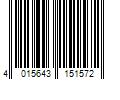 4 015643 151572